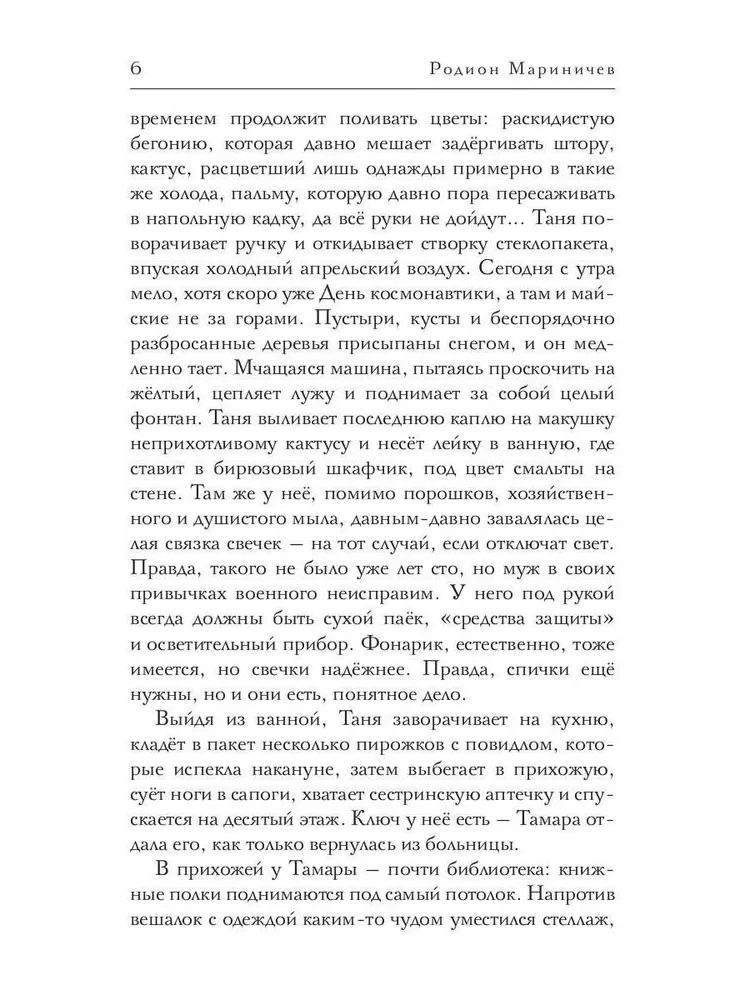 6 Родион Мариничев

временем продолжит поливать цветы: раскидистую бегонию, которая давно мешает задёргивать штору, кактус, расцветший лишь однажды примерно в такие же холода, пальму, которую давно пора пересаживать в напольную кадку, да всё руки не дойдут... Таня поворачивает ручку и откидывает створку стеклопакета, впуская холодный апрельский воздух. Сегодня с утра мело, хотя скоро уже День космонавтики, а там и майские не за горами. Пустыри, кусты и беспорядочно разбросанные деревья присыпаны снегом, и он медленно тает. Мчащаяся машина, пытаясь проскочить на жёлтый, цепляет лужу и поднимает за собой целый фонтан. Таня выливает последнюю каплю на макушку неприхотливому кактусу и несёт лейку в ванную, где ставит в бирюзовый шкафчик, под цвет смальты на стене. Там же у неё, помимо порошков, хозяйственного и душистого мыла, давным-давно завалялась целая связка свечек — на тот случай, если отключат свет. Правда, такого не было уже лет сто, но муж в своих привычках военного неисправим. У него под рукой всегда должны быть сухой паёк, «средства защиты» и осветительный прибор. Фонарик, естественно, тоже имеется, но свечки надёжнее. Правда, спички ещё нужны, но и они есть, понятное дело.

Выйдя из ванной, Таня заворачивает на кухню, кладёт в пакет несколько пирожков с повидлом, которые испекла накануне, затем выбегает в прихожую, суёт ноги в сапоги, хватает сестринскую аптечку и спускается на десятый этаж. Ключ у неё есть — Тамара отдала его, как только вернулась из больницы.

В прихожей у Тамары — почти библиотека: книжные полки поднимаются под самый потолок. Напротив вешалок с одеждой каким-то чудом уместился стеллаж,